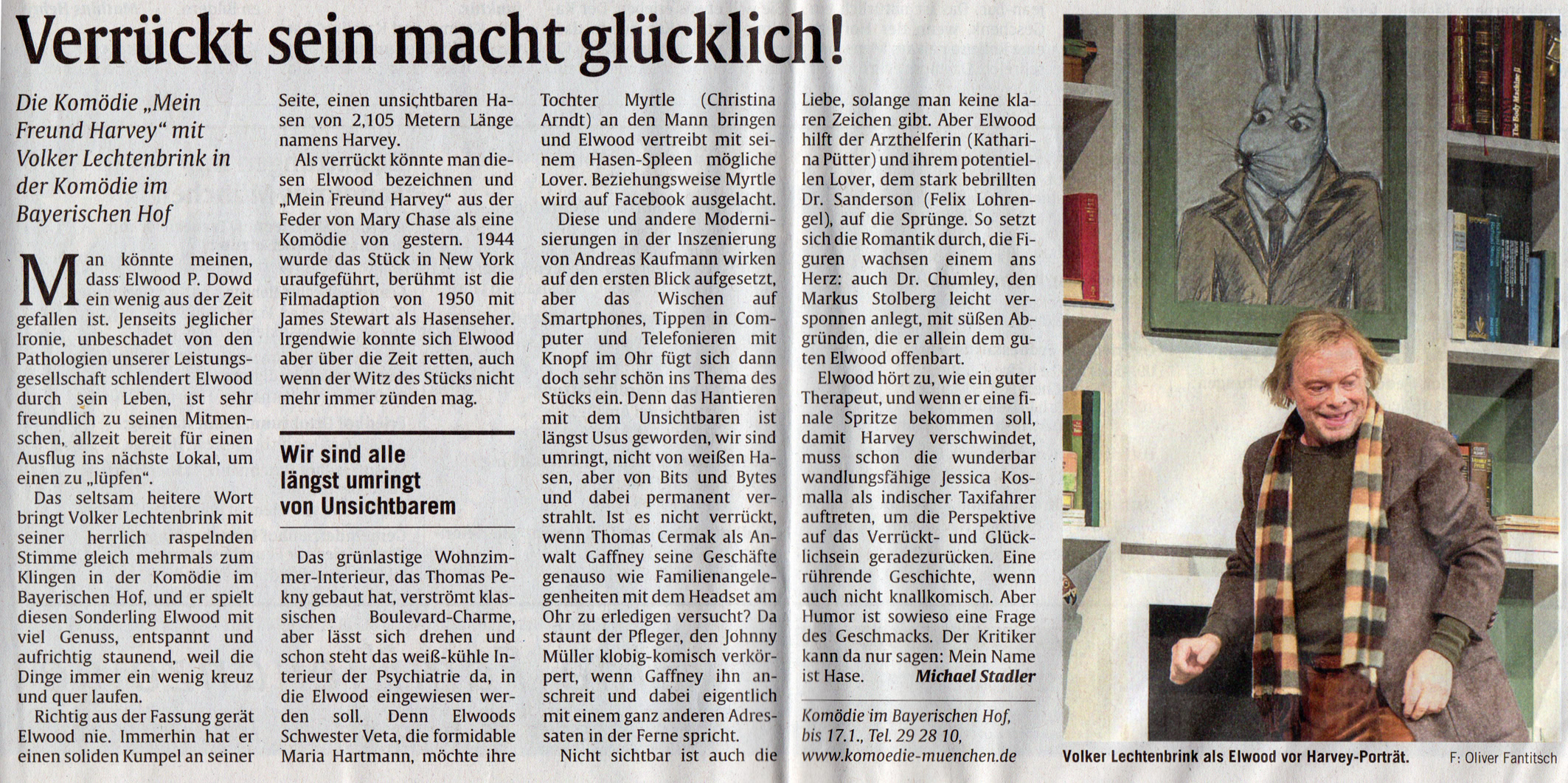 Verrückt sein macht glücklich!

Die Komödie „Mein Freund Harvey“ mit Volker Lechtenbrink in der Komödie im Bayerischen Hof

Man könnte meinen, dass Elwood P. Dowd ein wenig aus der Zeit gefallen ist. Jenseits jeglicher Ironie, unbeschadet von den Pathologien unserer Leistungsgesellschaft schlendert Elwood durch sein Leben, ist sehr freundlich zu seinen Mitmenschen, allzeit bereit für einen Ausflug ins nächste Lokal, um einen zu „lüpfen“.

Das seltsam heitere Wort bringt Volker Lechtenbrink mit seiner herrlich raspelnden Stimme gleich mehrmals zum Klingen in der Komödie im Bayerischen Hof, und er spielt diesen Sonderling Elwood mit viel Genuss, entspannt und aufrichtig staunend, weil die Dinge immer ein wenig kreuz und quer laufen.

Richtig aus der Fassung gerät Elwood nie. Immerhin hat er einen soliden Kumpel an seiner Seite, einen unsichtbaren Hasen von 2,105 Metern Länge namens Harvey.

Als verrückt könnte man diesen Elwood bezeichnen und „Mein Freund Harvey“ aus der Feder von Mary Chase als eine Komödie von gestern. 1944 wurde das Stück in New York uraufgeführt, berühmt ist die Filmadaption von 1950 mit James Stewart als Hasenseher. Irgendwie konnte sich Elwood aber über die Zeit retten, auch wenn der Witz des Stücks nicht mehr immer zünden mag.

Wir sind alle längst umringt von Unsichtbarem

Das grünlastige Wohnzimmer-Interieur, das Thomas Pekny gebaut hat, verströmt klassischen Boulevard-Charme, aber lässt sich drehen und schon steht das weiß-kühle Interieur der Psychiatrie da, in die Elwood eingewiesen werden soll. Denn Elwoods Schwester Veta, die formidable Maria Hartmann, möchte ihre Tochter Myrtle (Christina Arndt) an den Mann bringen und Elwood vertreibt mit seinem Hasen-Spleen mögliche Lover. Beziehungsweise Myrtle wird auf Facebook ausgelacht.

Diese und andere Modernisierungen in der Inszenierung von Andreas Kaufmann wirken auf den ersten Blick aufgesetzt, aber das Wischen auf Smartphones, Tippen in Computer und Telefonieren mit Knopf im Ohr fügt sich dann doch sehr schön ins Thema des Stücks ein. Denn das Hantieren mit dem Unsichtbaren ist längst Usus geworden, wir sind umringt, nicht von weißen Hasen, aber von Bits und Bytes und dabei permanent verstrahlt. Ist es nicht verrückt, wenn Thomas Cermak als Anwalt Gaffney seine Geschäfte genauso wie Familienangelegenheiten mit dem Headset am Ohr zu erledigen versucht? Da staunt der Pfleger, den Johnny Müller klobig-komisch verkörpert, wenn Gaffney ihn anschreit und dabei eigentlich mit einem ganz anderen Adressaten in der Ferne spricht.

Nicht sichtbar ist auch die Liebe, solange man keine klaren Zeichen gibt. Aber Elwood hilft der Arzthelferin (Katharina Pütter) und ihrem potentiellen Lover, dem stark bebrillten Dr. Sanderson (Felix Lohrengel), auf die Sprünge. So setzt sich die Romantik durch, die Figuren wachsen einem ans Herz: auch Dr. Chumley, den Markus Stolberg leicht versponnen anlegt, mit süßen Abgründen, die er allein dem guten Elwood offenbart.

Elwood hört zu, wie ein guter Therapeut, und wenn er eine finale Spritze bekommen soll, damit Harvey verschwindet, muss schon die wunderbar wandlungsfähige Jessica Kosmalla als indischer Taxifahrer auftreten, um die Perspektive auf das Verrückt- und Glücklichsein geradezurücken. Eine rührende Geschichte, wenn auch nicht knallkomisch. Aber Humor ist sowieso eine Frage des Geschmacks. Der Kritiker kann da nur sagen: Mein Name ist Hase. Michael Stadler

Komödie im Bayerischen Hof, bis 17.1., Tel. 29 28 10, www.komoedie-muenchen.de

Volker Lechtenbrink als Elwood vor Harvey-Porträt. F: Oliver Fantitsch